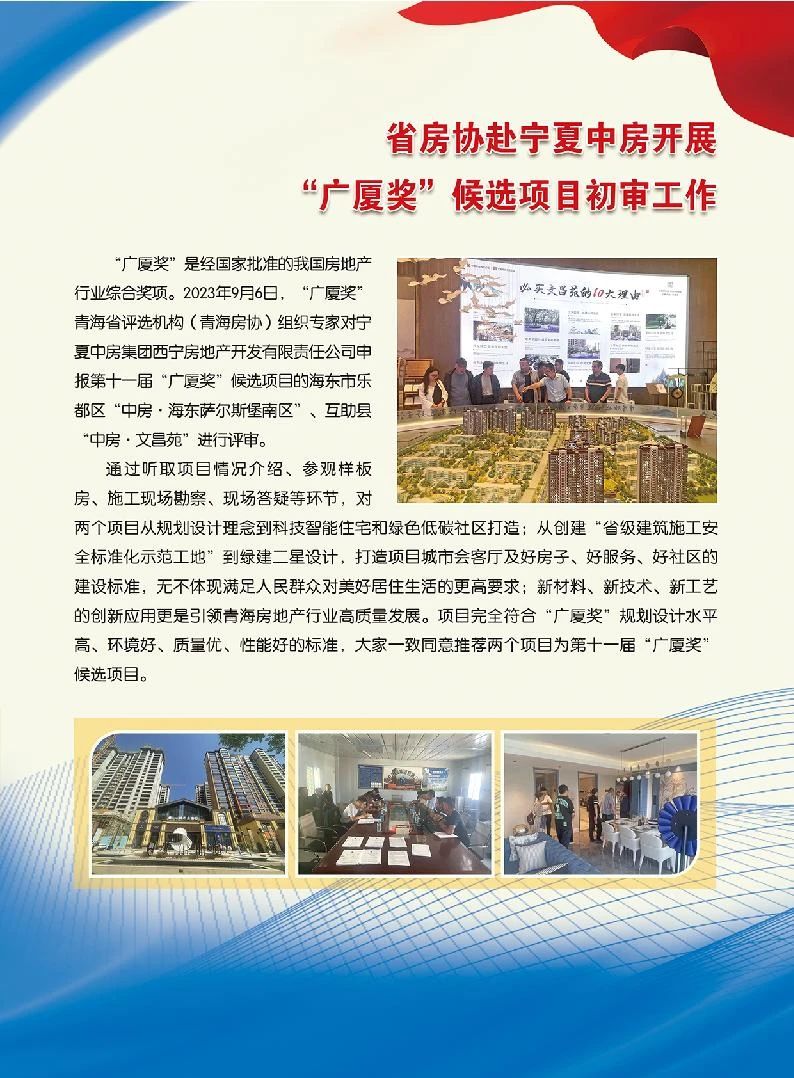 省房协赴宁夏中房开展
“广厦奖”候选项目初审工作

“广厦奖”是经国家批准的我国房地产行业综合奖项。2023年9月6日，“广厦奖”青海省评选机构（青海房协）组织专家对宁夏中房集团西宁房地产开发有限责任公司申报第十一届“广厦奖”候选项目的海东市乐都区“中房·海东萨尔斯堡南区”、互助县“中房·文昌苑”进行评审。

通过听取项目情况介绍、参观样板房、施工现场勘察、现场答疑等环节，对两个项目从规划设计理念到科技智能住宅和绿色低碳社区打造；从创建“省级建筑施工安全标准化示范工地”到绿建二星设计，打造项目城市会客厅及好房子、好服务、好社区的建设标准，无不体现满足人民群众对美好居住生活的更高要求；新材料、新技术、新工艺的创新应用更是引领青海房地产行业高质量发展。项目完全符合“广厦奖”规划设计水平高、环境好、质量优、性能好的标准，大家一致同意推荐两个项目为第十一届“广厦奖”候选项目。

必买文昌苑的10大理由